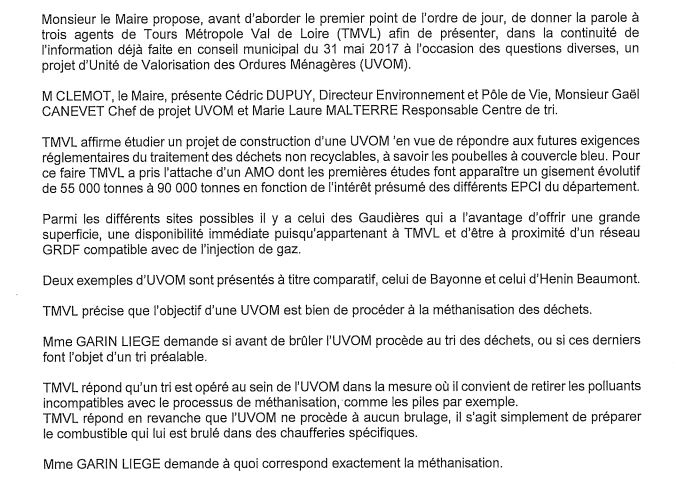 Monsieur le Maire propose, avant d'aborder le premier point de l'ordre de jour, de donner la parole à trois agents de Tours Métropole Val de Loire (TMVL) afin de présenter, dans la continuité de l'information déjà faite en conseil municipal du 31 mai 2017 à l'occasion des questions diverses, un projet d'Unité de Valorisation des Ordures Ménagères (UVOM).

M CLEMOT, le Maire, présente Cédric DUPUY, Directeur Environnement et Pôle de Vie, Monsieur Gaël CANEVET Chef de projet UVOM et Marie Laure MALTERRE Responsable Centre de tri.

TMVL affirme étudier un projet de construction d'une UVOM 'en vue de répondre aux futures exigences réglementaires du traitement des déchets non recyclables, à savoir les poubelles à couvercle bleu. Pour ce faire TMVL a pris l'attache d'un AMO dont les premières études font apparaître un gisement évolutif de 55 000 tonnes à 90 000 tonnes en fonction de l'intérêt présumé des différents EPCI du département.

Parmi les différents sites possibles il y a celui des Gaudières qui a l'avantage d'offrir une grande superficie, une disponibilité immédiate puisqu'appartenant à TMVL et d'être à proximité d'un réseau GRDF compatible avec de l'injection de gaz.

Deux exemples d'UVOM sont présentés à titre comparatif, celui de Bayonne et celui d'Henin Beaumont.

TMVL précise que l'objectif d'une UVOM est bien de procéder à la méthanisation des déchets.

Mme GARIN LIEGE demande si avant de brûler l'UVOM procède au tri des déchets, ou si ces derniers font l'objet d'un tri préalable.

TMVL répond qu'un tri est opéré au sein de l'UVOM dans la mesure où il convient de retirer les polluants incompatibles avec le processus de méthanisation, comme les piles par exemple.
TMVL répond en revanche que l'UVOM ne procède à aucun brulage, il s'agit simplement de préparer le combustible qui lui est brulé dans des chaufferies spécifiques.

Mme GARIN LIEGE demande à quoi correspond exactement la méthanisation.